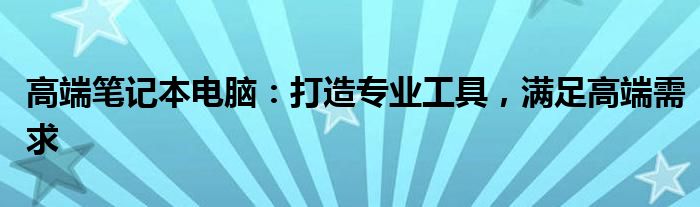 高端笔记本电脑：打造专业工具，满足高端需求